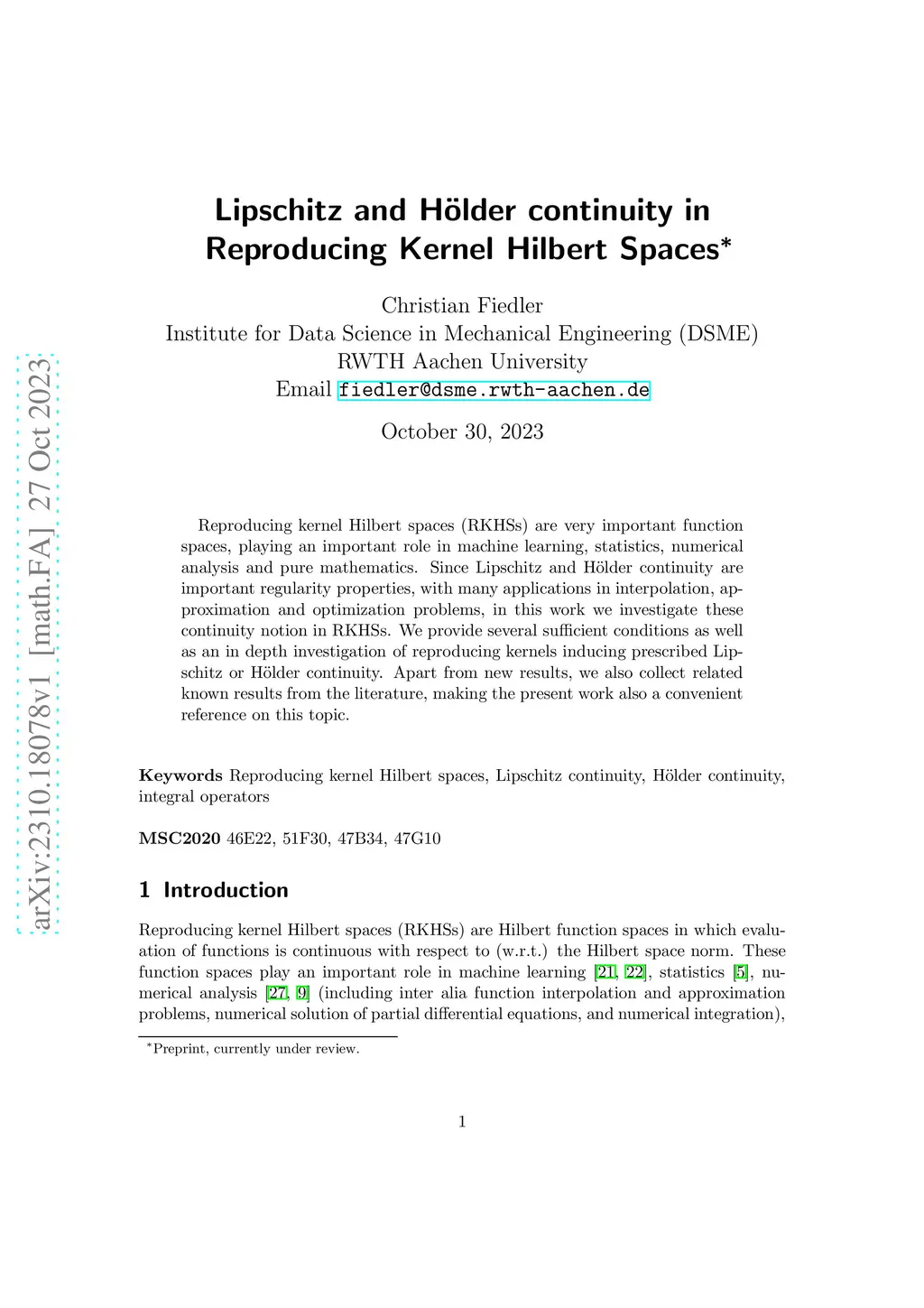 arXiv:2310.18078v1 [math.FA] 27 Oct 2023

Lipschitz and Hölder continuity in Reproducing Kernel Hilbert Spaces*

Christian Fiedler
Institute for Data Science in Mechanical Engineering (DSME)
RWTH Aachen University
Email fiedler@dsme.rwth-aachen.de

October 30, 2023

Reproducing kernel Hilbert spaces (RKHSs) are very important function spaces, playing an important role in machine learning, statistics, numerical analysis and pure mathematics. Since Lipschitz and Hölder continuity are important regularity properties, with many applications in interpolation, approximation and optimization problems, in this work we investigate these continuity notion in RKHSs. We provide several sufficient conditions as well as an in depth investigation of reproducing kernels inducing prescribed Lipschitz or Hölder continuity. Apart from new results, we also collect related known results from the literature, making the present work also a convenient reference on this topic.

Keywords Reproducing kernel Hilbert spaces, Lipschitz continuity, Hölder continuity, integral operators

MSC2020 46E22, 51F30, 47B34, 47G10

1 Introduction

Reproducing kernel Hilbert spaces (RKHSs) are Hilbert function spaces in which evaluation of functions is continuous with respect to (w.r.t.) the Hilbert space norm. These function spaces play an important role in machine learning [21, 22], statistics [5], numerical analysis [27, 9] (including inter alia function interpolation and approximation problems, numerical solution of partial differential equations, and numerical integration),

*Preprint, currently under review.

1